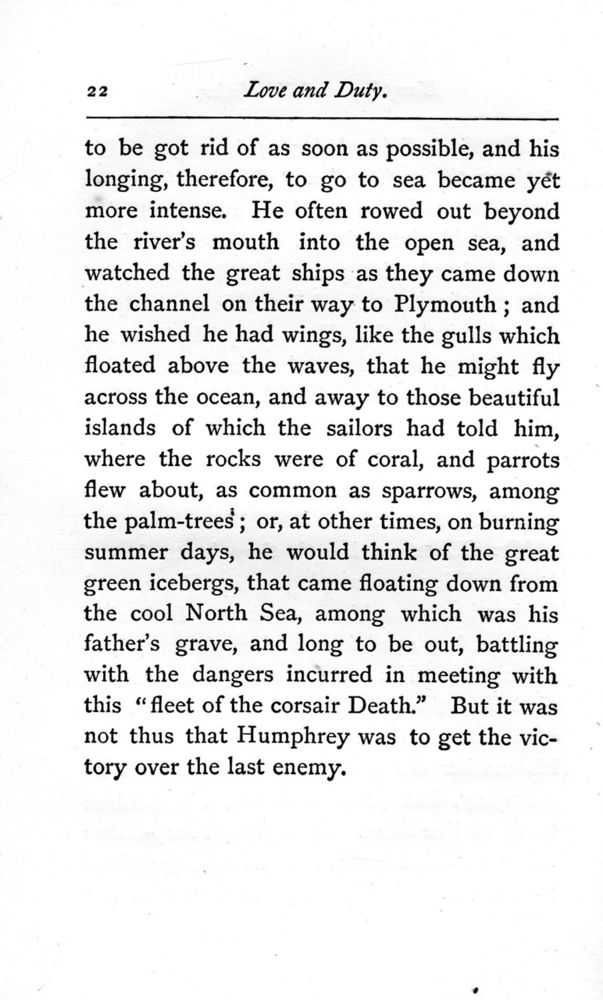 22 Love and Duty.

to be got rid of as soon as possible, and his longing, therefore, to go to sea became yet more intense. He often rowed out beyond the river's mouth into the open sea, and watched the great ships as they came down the channel on their way to Plymouth; and he wished he had wings, like the gulls which floated above the waves, that he might fly across the ocean, and away to those beautiful islands of which the sailors had told him, where the rocks were of coral, and parrots flew about, as common as sparrows, among the palm-trees; or, at other times, on burning summer days, he would think of the great green icebergs, that came floating down from the cool North Sea, among which was his father's grave, and long to be out, battling with the dangers incurred in meeting with this "fleet of the corsair Death." But it was not thus that Humphrey was to get the victory over the last enemy.